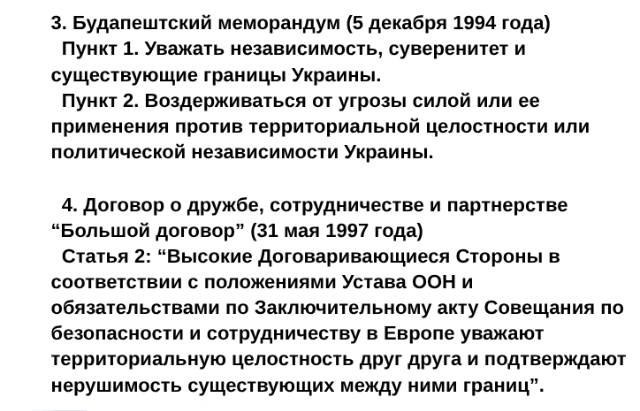 3. Будапештский меморандум (5 декабря 1994 года)

Пункт 1. Уважать независимость, суверенитет и существующие границы Украины.

Пункт 2. Воздерживаться от угрозы силой или ее применения против территориальной целостности или политической независимости Украины.

4. Договор о дружбе, сотрудничестве и партнерстве "Большой договор" (31 мая 1997 года)

Статья 2: "Высокие Договаривающиеся Стороны в соответствии с положениями Устава ООН и обязательствами по Заключительному акту Совещания по безопасности и сотрудничеству в Европе уважают территориальную целостность друг друга и подтверждают нерушимость существующих между ними границ".